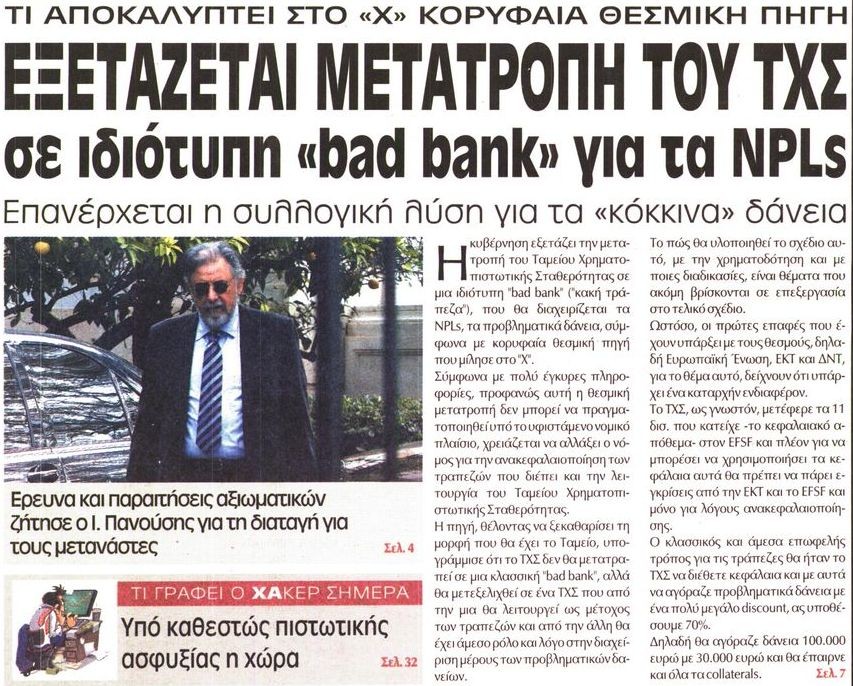 ΤΙ ΑΠΟΚΑΛΥΠΤΕΙ ΣΤΟ «Χ» ΚΟΡΥΦΑΙΑ ΘΕΣΜΙΚΗ ΠΗΓΗ

ΕΞΕΤΑΖΕΤΑΙ ΜΕΤΑΤΡΟΠΗ ΤΟΥ ΤΧΣ σε ιδιότυπη «bad bank» για τα NPLs

Επανέρχεται η συλλογική λύση για τα «κόκκινα» δάνεια

Ερευνα και παραιτήσεις αξιωματικών ζήτησε ο Ι. Πανούσης για τη διαταγή για τους μετανάστες Σελ. 4

ΤΙ ΓΡΑΦΕΙ Ο ΧΑΚΕΡ ΣΗΜΕΡΑ

Υπό καθεστώς πιστωτικής ασφυξίας η χώρα Σελ. 32

Η κυβέρνηση εξετάζει την μετατροπή του Ταμείου Χρηματοπιστωτικής Σταθερότητας σε μια ιδιότυπη "bad bank" ("κακή τράπεζα"), που θα διαχειρίζεται τα NPLs, τα προβληματικά δάνεια, σύμφωνα με κορυφαία θεσμική πηγή που μίλησε στο "Χ".

Σύμφωνα με πολύ έγκυρες πληροφορίες, προφανώς αυτή η θεσμική μετατροπή δεν μπορεί να πραγματοποιηθεί υπό το υφιστάμενο νομικό πλαίσιο, χρειάζεται να αλλάξει ο νόμος για την ανακεφαλαιοποίηση των τραπεζών που διέπει και την λειτουργία του Ταμείου Χρηματοπιστωτικής Σταθερότητας.

Η πηγή, θέλοντας να ξεκαθαρίσει τη μορφή που θα έχει το Ταμείο, υπογράμμισε ότι το ΤΧΣ δεν θα μετατραπεί σε μια κλασσική "bad bank", αλλά θα μετεξελιχθεί σε ένα ΤΧΣ που από την μια θα λειτουργεί ως μέτοχος των τραπεζών και από την άλλη θα έχει άμεσο ρόλο και λόγο στην διαχείριση μέρους των προβληματικών δανείων.

Το πώς θα υλοποιηθεί το σχέδιο αυτό, με την χρηματοδότηση και με ποιες διαδικασίες, είναι θέματα που ακόμη βρίσκονται σε επεξεργασία στο τελικό σχέδιο.

Ωστόσο, οι πρώτες επαφές που έχουν υπάρξει με τους θεσμούς, δηλαδή Ευρωπαϊκή Ένωση, ΕΚΤ και ΔΝΤ, για το θέμα αυτό, δείχνουν ότι υπάρχει ένα καταρχήν ενδιαφέρον.

Το ΤΧΣ, ως γνωστόν, μετέφερε τα 11 δισ. που κατείχε -το κεφαλαιακό απόθεμα- στον EFSF και πλέον για να μπορέσει να χρησιμοποιήσει τα κεφάλαια αυτά θα πρέπει να πάρει εγκρίσεις από την ΕΚΤ και το EFSF και μόνο για λόγους ανακεφαλαιοποίησης.

Ο κλασσικός και άμεσα επωφελής τρόπος για τις τράπεζες θα ήταν το ΤΧΣ να διέθετε κεφάλαια και με αυτά να αγόραζε προβληματικά δάνεια με ένα πολύ μεγάλο discount, ας υποθέσουμε 70%.

Δηλαδή θα αγόραζε δάνεια 100.000 ευρώ με 30.000 ευρώ και θα έπαιρνε και όλα τα collaterals. Σελ. 7